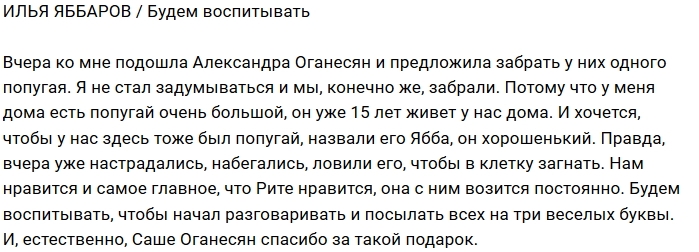 ИЛЬЯ ЯББАРОВ / Будем воспитывать

Вчера ко мне подошла Александра Оганесян и предложила забрать у них одного попугая. Я не стал задумываться и мы, конечно же, забрали. Потому что у меня дома есть попугай очень большой, он уже 15 лет живет у нас дома. И хочется, чтобы у нас здесь тоже был попугай, назвали его Ябба, он хорошенький. Правда, вчера уже настрадались, набегались, ловили его, чтобы в клетку загнать. Нам нравится и самое главное, что Рите нравится, она с ним возится постоянно. Будем воспитывать, чтобы начал разговаривать и посылать всех на три веселых буквы. И, естественно, Саше Оганесян спасибо за такой подарок.